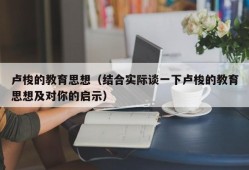 卢梭的教育思想（结合实际谈一下卢梭的教育思想及对你的启示）